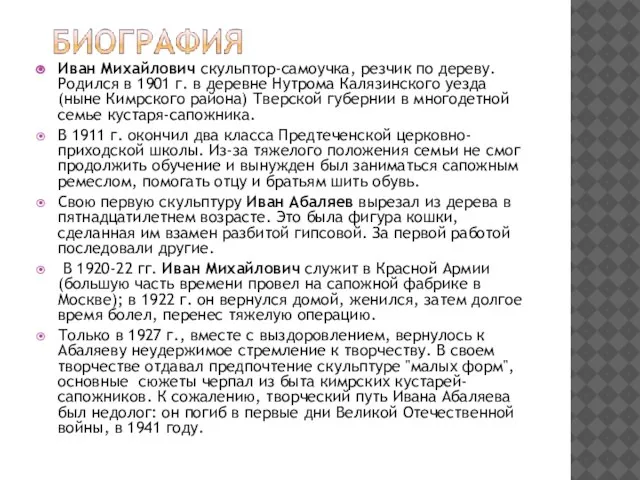 БИОГРАФИЯ

Иван Михайлович скульптор-самоучка, резчик по дереву. Родился в 1901 г. в деревне Нутрома Калязинского уезда (ныне Кимрского района) Тверской губернии в многодетной семье кустаря-сапожника.

В 1911 г. окончил два класса Предтеченской церковно-приходской школы. Из-за тяжелого положения семьи не смог продолжить обучение и вынужден был заниматься сапожным ремеслом, помогать отцу и братьям шить обувь.

Свою первую скульптуру Иван Абаляев вырезал из дерева в пятнадцатилетнем возрасте. Это была фигура кошки, сделанная им взамен разбитой гипсовой. За первой работой последовали другие.

В 1920-22 гг. Иван Михайлович служит в Красной Армии (большую часть времени провел на сапожной фабрике в Москве); в 1922 г. он вернулся домой, женился, затем долгое время болел, перенес тяжелую операцию.

Только в 1927 г., вместе с выздоровлением, вернулось к Абаляеву неудержимое стремление к творчеству. В своем творчестве отдавал предпочтение скульптуре "малых форм", основные сюжеты черпал из быта кимрских кустарей-сапожников. К сожалению, творческий путь Ивана Абаляева был недолог: он погиб в первые дни Великой Отечественной войны, в 1941 году.